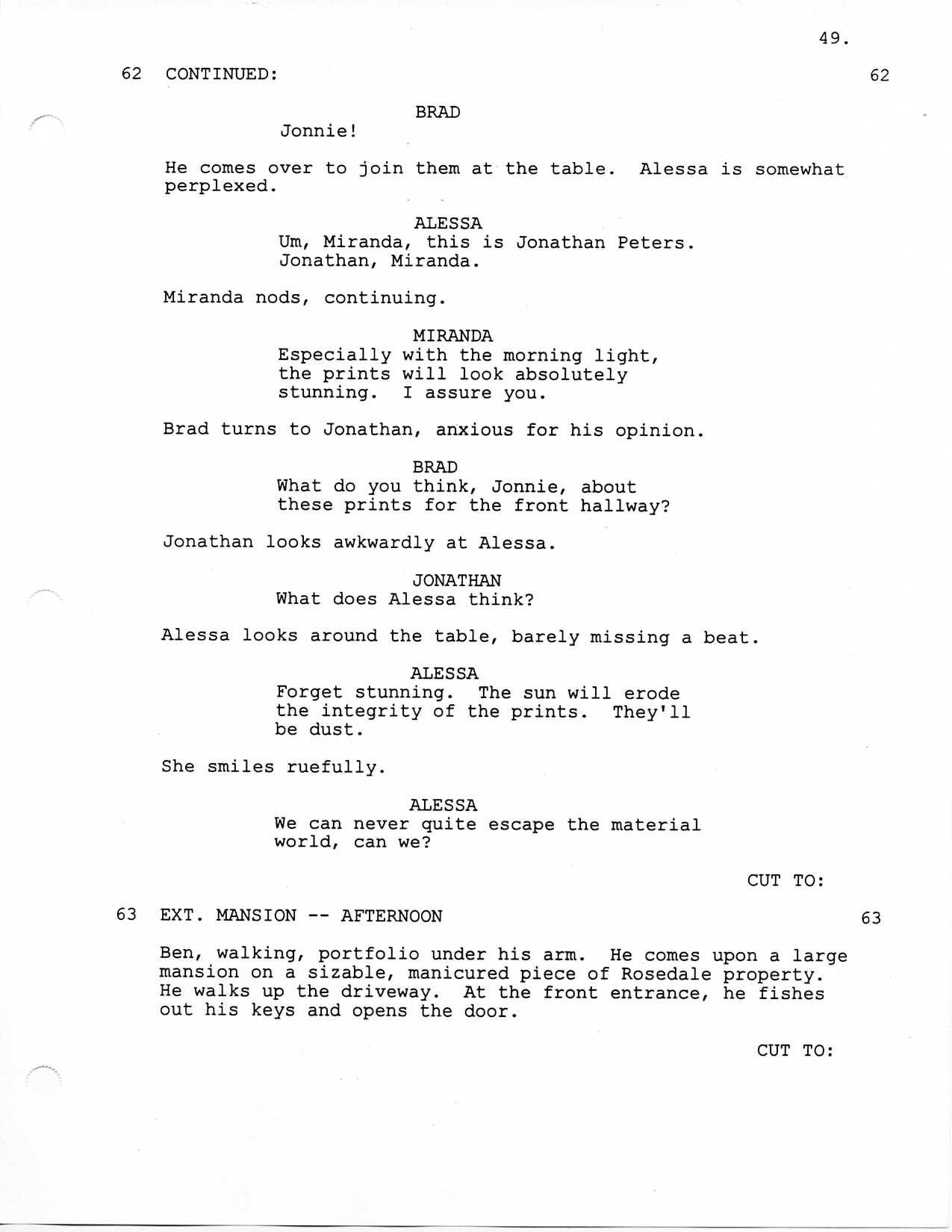 49.

62 CONTINUED: 62

BRAD
Jonnie!

He comes over to join them at the table. Alessa is somewhat perplexed.

ALESSA
Um, Miranda, this is Jonathan Peters. Jonathan, Miranda.

Miranda nods, continuing.

MIRANDA
Especially with the morning light, the prints will look absolutely stunning. I assure you.

Brad turns to Jonathan, anxious for his opinion.

BRAD
What do you think, Jonnie, about these prints for the front hallway?

Jonathan looks awkwardly at Alessa.

JONATHAN
What does Alessa think?

Alessa looks around the table, barely missing a beat.

ALESSA
Forget stunning. The sun will erode the integrity of the prints. They'll be dust.

She smiles ruefully.

ALESSA
We can never quite escape the material world, can we?

CUT TO:

63 EXT. MANSION -- AFTERNOON 63

Ben, walking, portfolio under his arm. He comes upon a large mansion on a sizable, manicured piece of Rosedale property. He walks up the driveway. At the front entrance, he fishes out his keys and opens the door.

CUT TO: